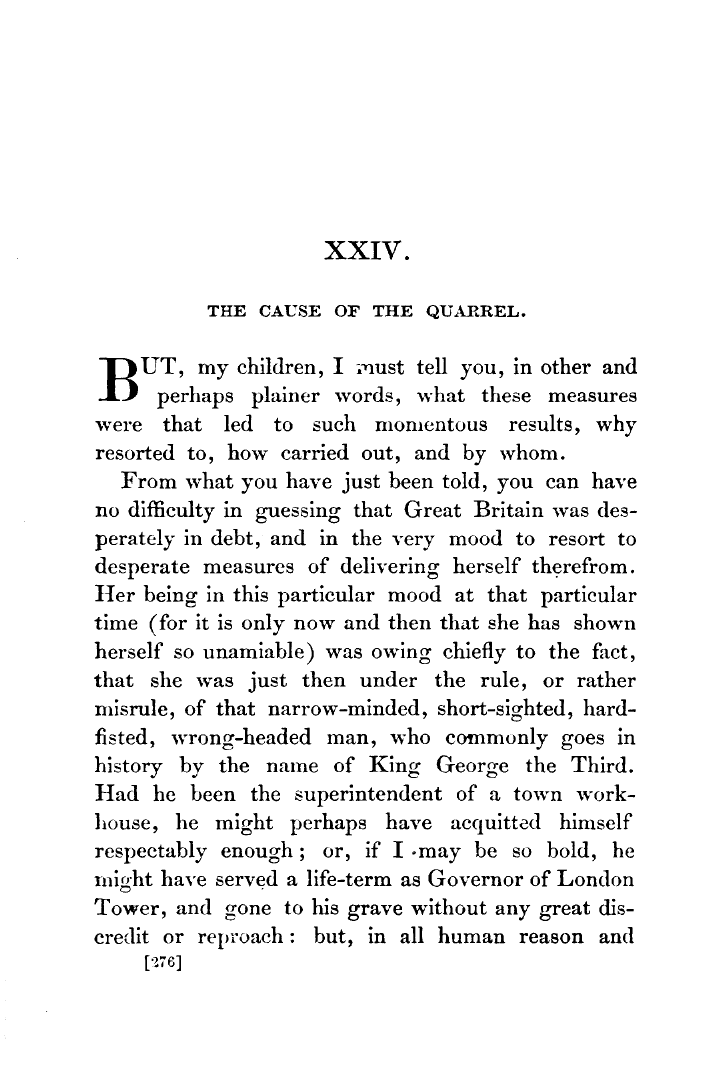 XXIV.

THE CAUSE OF THE QUARREL.

BUT, my children, I must tell you, in other and perhaps plainer words, what these measures were that led to such momentous results, why resorted to, how carried out, and by whom.

From what you have just been told, you can have no difficulty in guessing that Great Britain was desperately in debt, and in the very mood to resort to desperate measures of delivering herself therefrom. Her being in this particular mood at that particular time (for it is only now and then that she has shown herself so unamiable) was owing chiefly to the fact, that she was just then under the rule, or rather misrule, of that narrow-minded, short-sighted, hard-fisted, wrong-headed man, who commonly goes in history by the name of King George the Third. Had he been the superintendent of a town workhouse, he might perhaps have acquitted himself respectably enough; or, if I may be so bold, he might have served a life-term as Governor of London Tower, and gone to his grave without any great discredit or reproach: but, in all human reason and

[276]